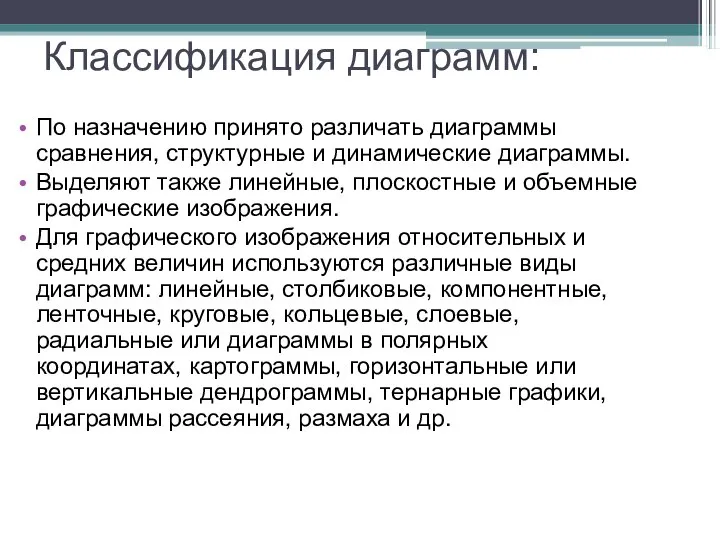 Классификация диаграмм:

• По назначению принято различать диаграммы сравнения, структурные и динамические диаграммы.
• Выделяют также линейные, плоскостные и объемные графические изображения.
• Для графического изображения относительных и средних величин используются различные виды диаграмм: линейные, столбиковые, компонентные, ленточные, круговые, кольцевые, слоевые, радиальные или диаграммы в полярных координатах, картограммы, горизонтальные или вертикальные дендрограммы, тернарные графики, диаграммы рассеяния, размаха и др.